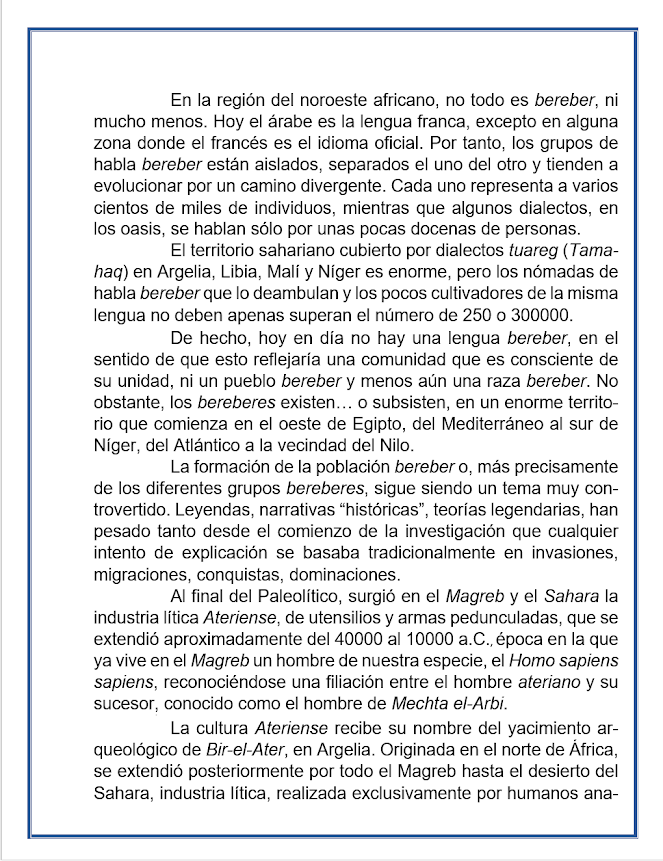 En la región del noroeste africano, no todo es bereber, ni mucho menos. Hoy el árabe es la lengua franca, excepto en alguna zona donde el francés es el idioma oficial. Por tanto, los grupos de habla bereber están aislados, separados el uno del otro y tienden a evolucionar por un camino divergente. Cada uno representa a varios cientos de miles de individuos, mientras que algunos dialectos, en los oasis, se hablan sólo por unas pocas docenas de personas.

El territorio sahariano cubierto por dialectos tuareg (Tamahaq) en Argelia, Libia, Malí y Níger es enorme, pero los nómadas de habla bereber que lo deambulan y los pocos cultivadores de la misma lengua no deben apenas superan el número de 250 o 300000.

De hecho, hoy en día no hay una lengua bereber, en el sentido de que esto reflejaría una comunidad que es consciente de su unidad, ni un pueblo bereber y menos aún una raza bereber. No obstante, los bereberes existen… o subsisten, en un enorme territorio que comienza en el oeste de Egipto, del Mediterráneo al sur de Níger, del Atlántico a la vecindad del Nilo.

La formación de la población bereber o, más precisamente de los diferentes grupos bereberes, sigue siendo un tema muy controvertido. Leyendas, narrativas “históricas”, teorías legendarias, han pesado tanto desde el comienzo de la investigación que cualquier intento de explicación se basaba tradicionalmente en invasiones, migraciones, conquistas, dominaciones.

Al final del Paleolítico, surgió en el Magreb y el Sahara la industria lítica Ateriense, de utensilios y armas pedunculadas, que se extendió aproximadamente del 40000 al 10000 a.C., época en la que ya vive en el Magreb un hombre de nuestra especie, el Homo sapiens sapiens, reconociéndose una filiación entre el hombre ateriano y su sucesor, conocido como el hombre de Mechta el-Arbi.

La cultura Ateriense recibe su nombre del yacimiento arqueológico de Bir-el-Ater, en Argelia. Originada en el norte de África, se extendió posteriormente por todo el Magreb hasta el desierto del Sahara, industria lítica, realizada exclusivamente por humanos ana-